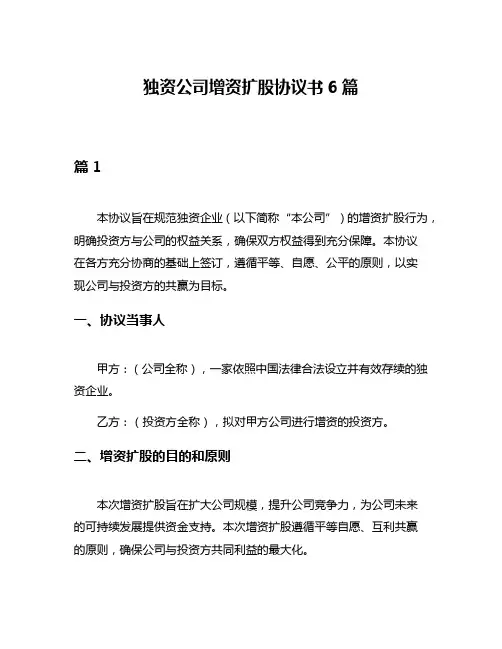 独资公司增资扩股协议书 6 篇

篇 1

本协议旨在规范独资企业（以下简称“本公司”）的增资扩股行为，明确投资方与公司的权益关系，确保双方权益得到充分保障。本协议在各方充分协商的基础上签订，遵循平等、自愿、公平的原则，以实现公司与投资方的共赢为目标。

一、协议当事人

甲方：（公司全称），一家依照中国法律合法设立并有效存续的独资企业。

乙方：（投资方全称），拟对甲方公司进行增资的投资方。

二、增资扩股的目的和原则

本次增资扩股旨在扩大公司规模，提升公司竞争力，为公司未来的可持续发展提供资金支持。本次增资扩股遵循平等自愿、互利共赢的原则，确保公司与投资方共同利益的最大化。